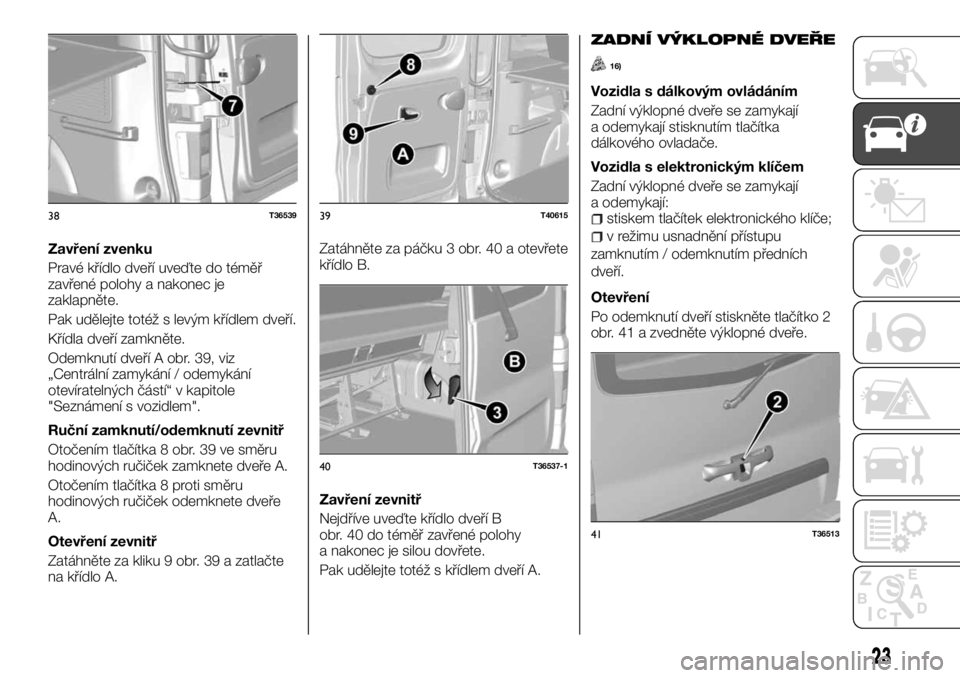 7

38 T36539

Zavření zvenku

Pravé křídlo dveří uveďte do téměř zavřené polohy a nakonec je zaklapněte.

Pak udělejte totéž s levým křídlem dveří.

Křídla dveří zamkněte.

Odemknutí dveří A obr. 39, viz „Centrální zamykání / odemykání otevíratelných částí“ v kapitole "Seznámení s vozidlem".

Ruční zamknutí/odemknutí zevnitř

Otočením tlačítka 8 obr. 39 ve směru hodinových ručiček zamknete dveře A.

Otočením tlačítka 8 proti směru hodinových ručiček odemknete dveře A.

Otevření zevnitř

Zatáhněte za kliku 9 obr. 39 a zatlačte na křídlo A.

8
9
A

39 T40615

Zatáhněte za páčku 3 obr. 40 a otevřete křídlo B.

B
3

40 T36537-1

Zavření zevnitř

Nejdříve uveďte křídlo dveří B obr. 40 do téměř zavřené polohy a nakonec je silou dovřete.

Pak udělejte totéž s křídlem dveří A.

ZADNÍ VÝKLOPNÉ DVEŘE

16)

Vozidla s dálkovým ovládáním

Zadní výklopné dveře se zamykají a odemykají stisknutím tlačítka dálkového ovladače.

Vozidla s elektronickým klíčem

Zadní výklopné dveře se zamykají a odemykají:

stiskem tlačítek elektronického klíče;

v režimu usnadnění přístupu zamknutím / odemknutím předních dveří.

Otevření

Po odemknutí dveří stiskněte tlačítko 2 obr. 41 a zvedněte výklopné dveře.

2

41 T36513

Z E B A C D T

23

carmanualsonline.info